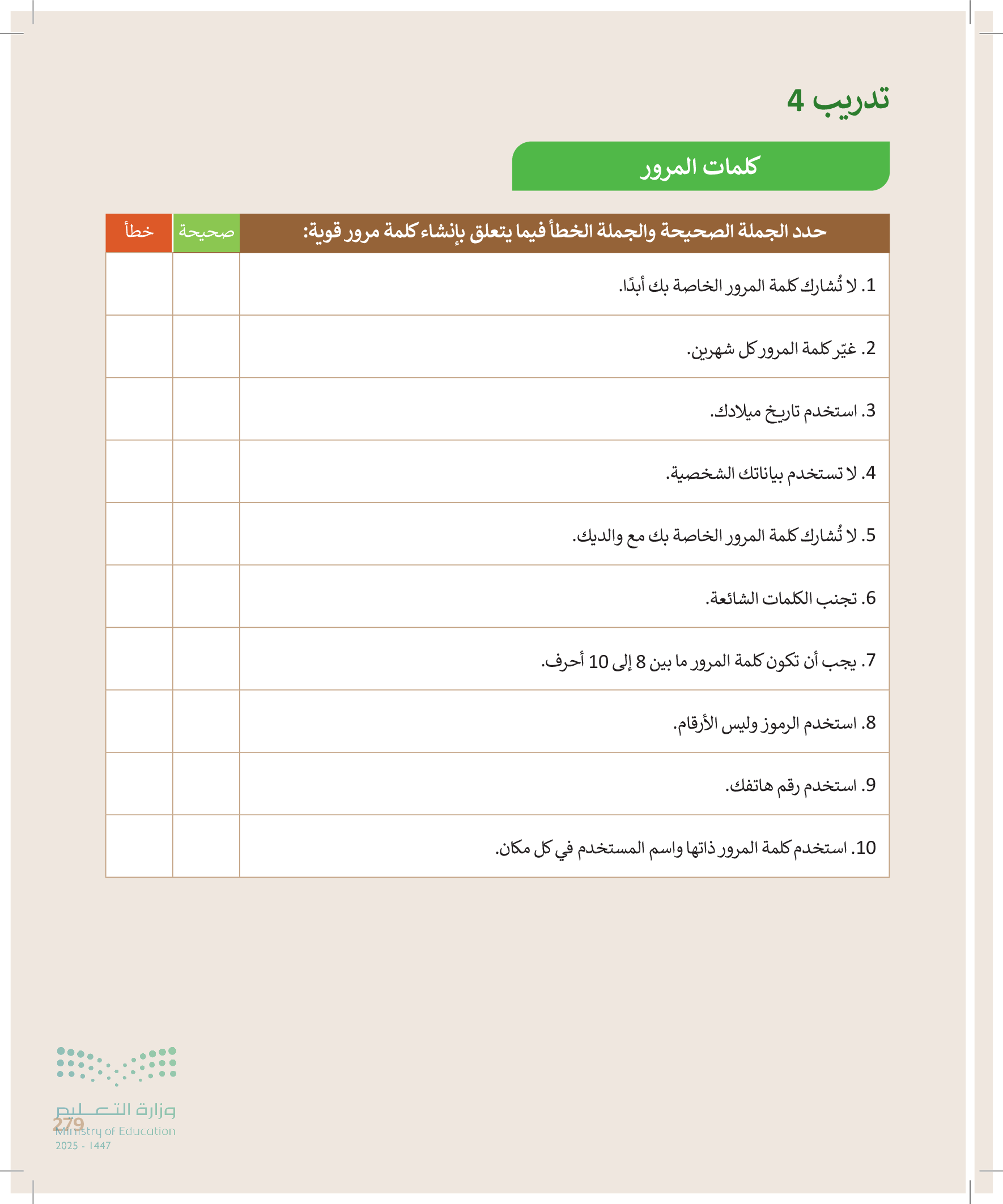 تدريب 4

كلمات المرور

| حدد الجملة الصحيحة والجملة الخطأ فيما يتعلق بإنشاء كلمة مرور قوية: | صحيحة | خطأ |
|---|---|---|
| 1. لا تُشارك كلمة المرور الخاصة بك أبدًا. | | |
| 2. غيّر كلمة المرور كل شهرين. | | |
| 3. استخدم تاريخ ميلادك. | | |
| 4. لا تستخدم بياناتك الشخصية. | | |
| 5. لا تُشارك كلمة المرور الخاصة بك مع والديك. | | |
| 6. تجنب الكلمات الشائعة. | | |
| 7. يجب أن تكون كلمة المرور ما بين 8 إلى 10 أحرف. | | |
| 8. استخدم الرموز وليس الأرقام. | | |
| 9. استخدم رقم هاتفك. | | |
| 10. استخدم كلمة المرور ذاتها واسم المستخدم في كل مكان. | | |

وزارة التعليم
Ministry of Education
2025 - 1447

279